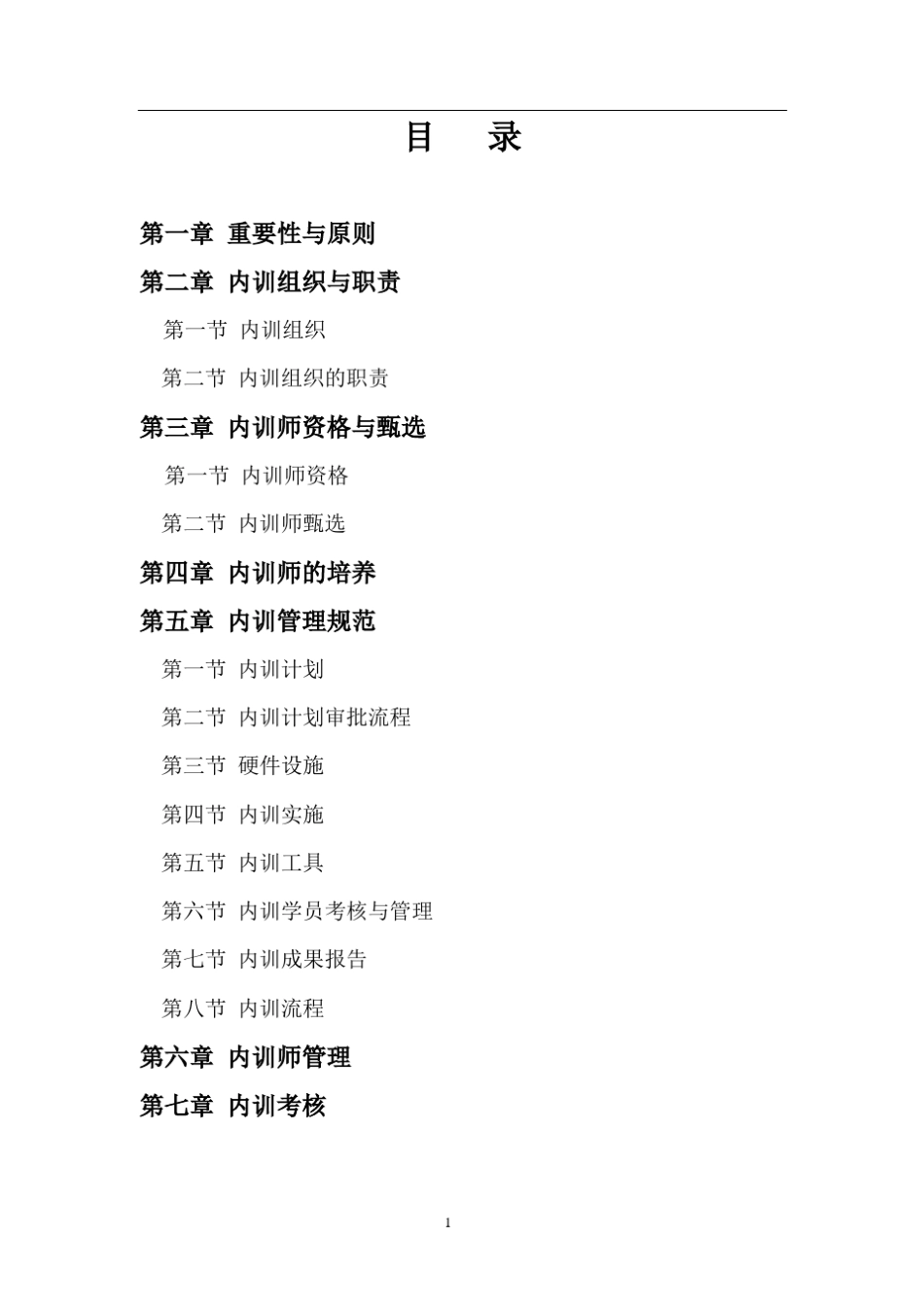 目　录

第一章 重要性与原则

第二章 内训组织与职责

第一节 内训组织

第二节 内训组织的职责

第三章 内训师资格与甄选

第一节 内训师资格

第二节 内训师甄选

第四章 内训师的培养

第五章 内训管理规范

第一节 内训计划

第二节 内训计划审批流程

第三节 硬件设施

第四节 内训实施

第五节 内训工具

第六节 内训学员考核与管理

第七节 内训成果报告

第八节 内训流程

第六章 内训师管理

第七章 内训考核

1